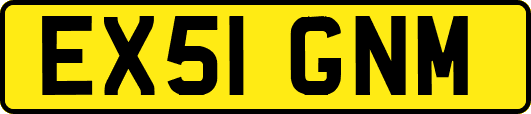 EX51 GNM